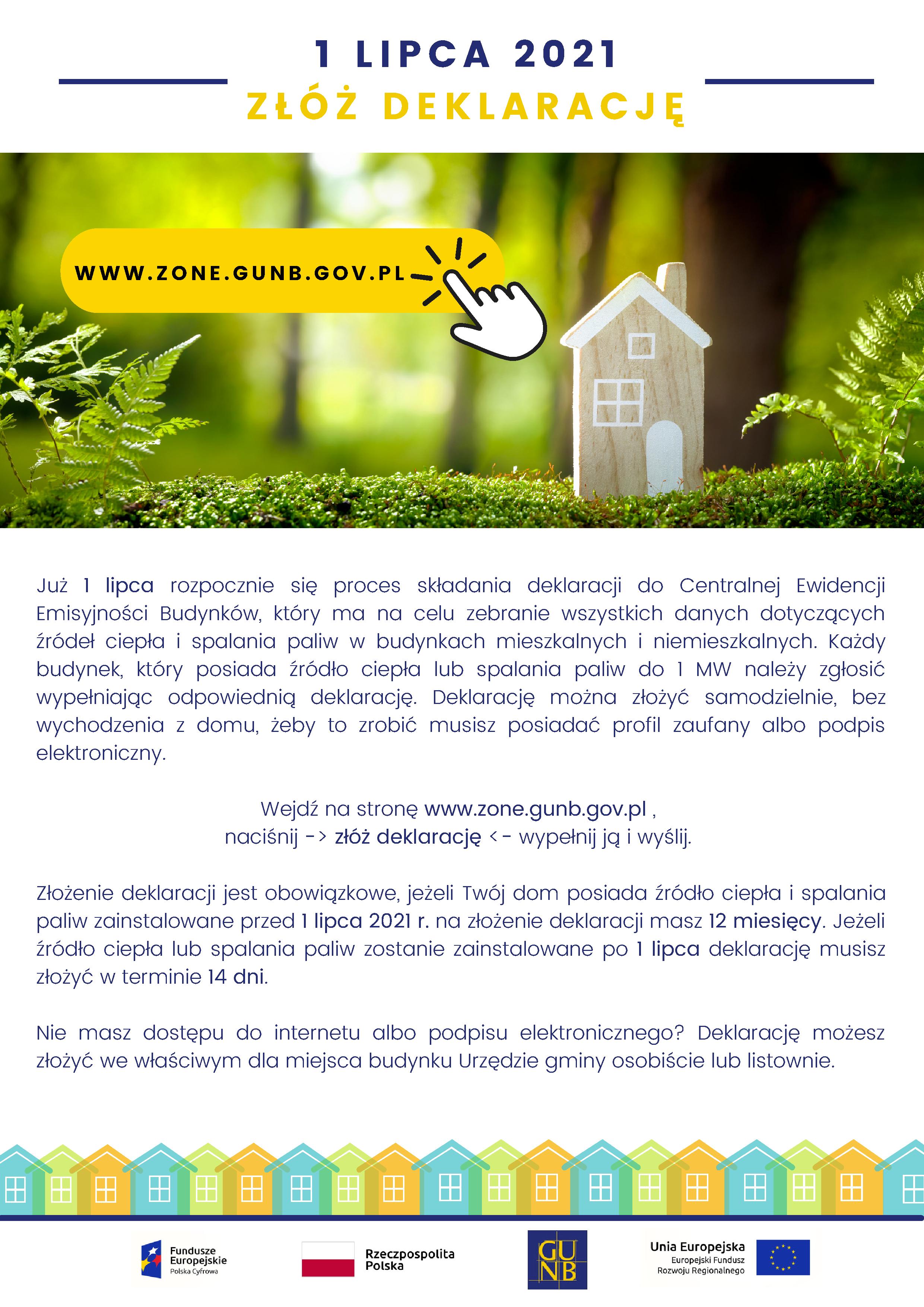 1 LIPCA 2021
ZŁÓŻ DEKLARACJĘ

WWW.ZONE.GUNB.GOV.PL

Już 1 lipca rozpocznie się proces składania deklaracji do Centralnej Ewidencji Emisyjności Budynków, który ma na celu zebranie wszystkich danych dotyczących źródeł ciepła i spalania paliw w budynkach mieszkalnych i niemieszkalnych. Każdy budynek, który posiada źródło ciepła lub spalania paliw do 1 MW należy zgłosić wypełniając odpowiednią deklarację. Deklarację można złożyć samodzielnie, bez wychodzenia z domu, żeby to zrobić musisz posiadać profil zaufany albo podpis elektroniczny.

Wejdź na stronę www.zone.gunb.gov.pl ,
naciśnij -> złóż deklarację <- wypełnij ją i wyślij.

Złożenie deklaracji jest obowiązkowe, jeżeli Twój dom posiada źródło ciepła i spalania paliw zainstalowane przed 1 lipca 2021 r. na złożenie deklaracji masz 12 miesięcy. Jeżeli źródło ciepła lub spalania paliw zostanie zainstalowane po 1 lipca deklarację musisz złożyć w terminie 14 dni.

Nie masz dostępu do internetu albo podpisu elektronicznego? Deklarację możesz złożyć we właściwym dla miejsca budynku Urzędzie gminy osobiście lub listownie.

Fundusze Europejskie
Polska Cyfrowa

Rzeczpospolita Polska

GUNB

Unia Europejska
Europejski Fundusz Rozwoju Regionalnego